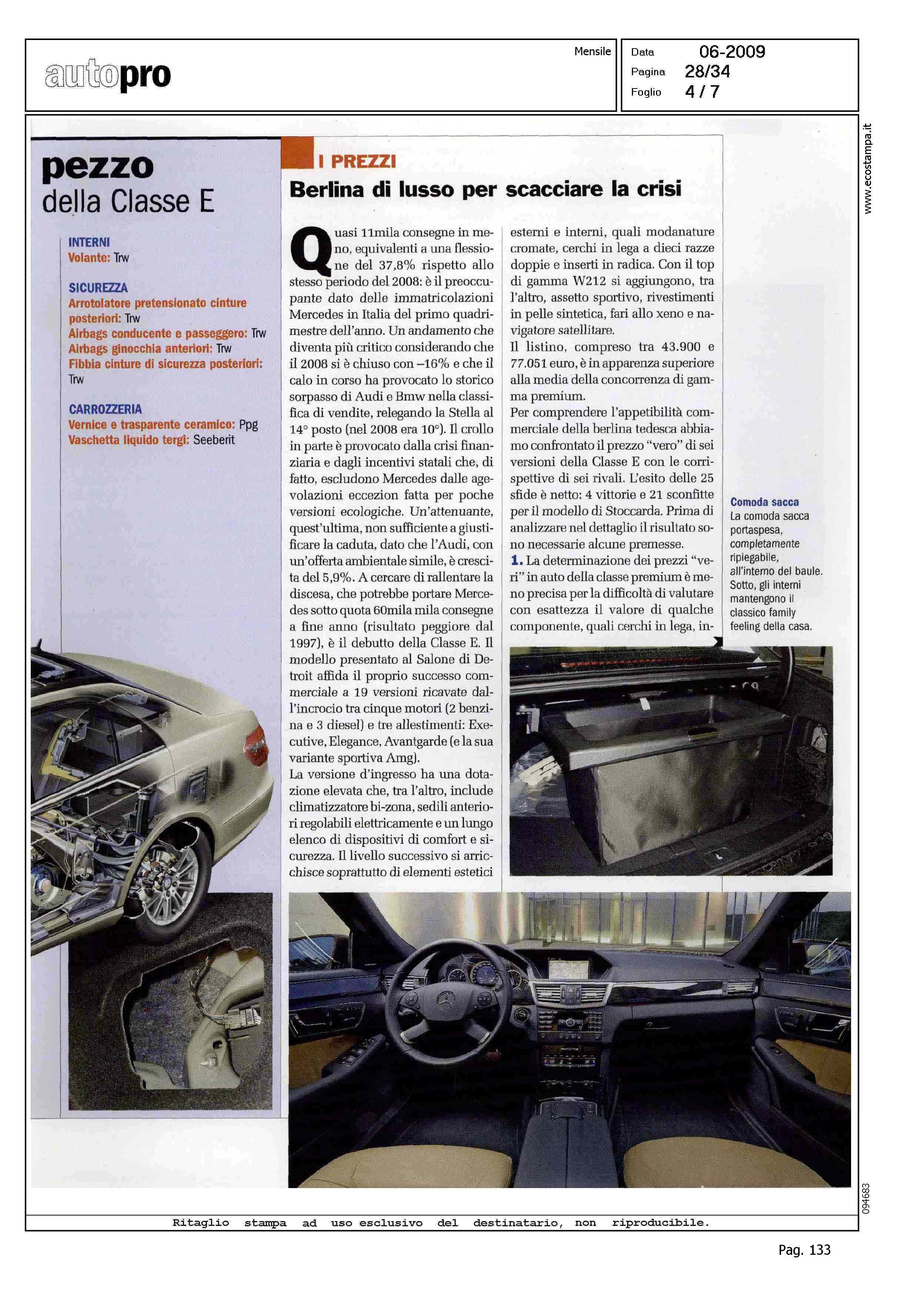 autopro

Mensile

Data 06-2009
Pagina 28/34
Foglio 4 / 7

www.ecostampa.it

pezzo
della Classe E

INTERNI
Volante: Trw

SICUREZZA
Arrotolatore pretensionato cinture posteriori: Trw
Airbags conducente e passeggero: Trw
Airbags ginocchia anteriori: Trw
Fibbia cinture di sicurezza posteriori: Trw

CARROZZERIA
Vernice e trasparente ceramico: Ppg
Vaschetta liquido tergi: Seeberit

I PREZZI

Berlina di lusso per scacciare la crisi

Quasi 11mila consegne in meno, equivalenti a una flessione del 37,8% rispetto allo stesso periodo del 2008: è il preoccupante dato delle immatricolazioni Mercedes in Italia del primo quadrimestre dell'anno. Un andamento che diventa più critico considerando che il 2008 si è chiuso con –16% e che il calo in corso ha provocato lo storico sorpasso di Audi e Bmw nella classifica di vendite, relegando la Stella al 14° posto (nel 2008 era 10°). Il crollo in parte è provocato dalla crisi finanziaria e dagli incentivi statali che, di fatto, escludono Mercedes dalle agevolazioni eccezion fatta per poche versioni ecologiche. Un'attenuante, quest'ultima, non sufficiente a giustificare la caduta, dato che l'Audi, con un'offerta ambientale simile, è cresciuta del 5,9%. A cercare di rallentare la discesa, che potrebbe portare Mercedes sotto quota 60mila mila consegne a fine anno (risultato peggiore dal 1997), è il debutto della Classe E. Il modello presentato al Salone di Detroit affida il proprio successo commerciale a 19 versioni ricavate dall'incrocio tra cinque motori (2 benzina e 3 diesel) e tre allestimenti: Executive, Elegance, Avantgarde (e la sua variante sportiva Amg).
La versione d'ingresso ha una dotazione elevata che, tra l'altro, include climatizzatore bi-zona, sedili anteriori regolabili elettricamente e un lungo elenco di dispositivi di comfort e sicurezza. Il livello successivo si arricchisce soprattutto di elementi estetici esterni e interni, quali modanature cromate, cerchi in lega a dieci razze doppie e inserti in radica. Con il top di gamma W212 si aggiungono, tra l'altro, assetto sportivo, rivestimenti in pelle sintetica, fari allo xeno e navigatore satellitare.
Il listino, compreso tra 43.900 e 77.051 euro, è in apparenza superiore alla media della concorrenza di gamma premium.
Per comprendere l'appetibilità commerciale della berlina tedesca abbiamo confrontato il prezzo "vero" di sei versioni della Classe E con le corrispettive di sei rivali. L'esito delle 25 sfide è netto: 4 vittorie e 21 sconfitte per il modello di Stoccarda. Prima di analizzare nel dettaglio il risultato sono necessarie alcune premesse.
1. La determinazione dei prezzi "veri" in auto della classe premium è meno precisa per la difficoltà di valutare con esattezza il valore di qualche componente, quali cerchi in lega, in-

Comoda sacca
La comoda sacca portaspesa, completamente ripiegabile, all'interno del baule. Sotto, gli interni mantengono il classico family feeling della casa.

094683

Ritaglio stampa ad uso esclusivo del destinatario, non riproducibile.

Pag. 133